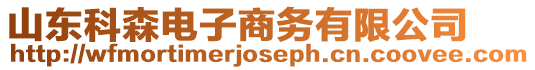 山东科森电子商务有限公司
http://wfmortimerjoseph.cn.coovee.com